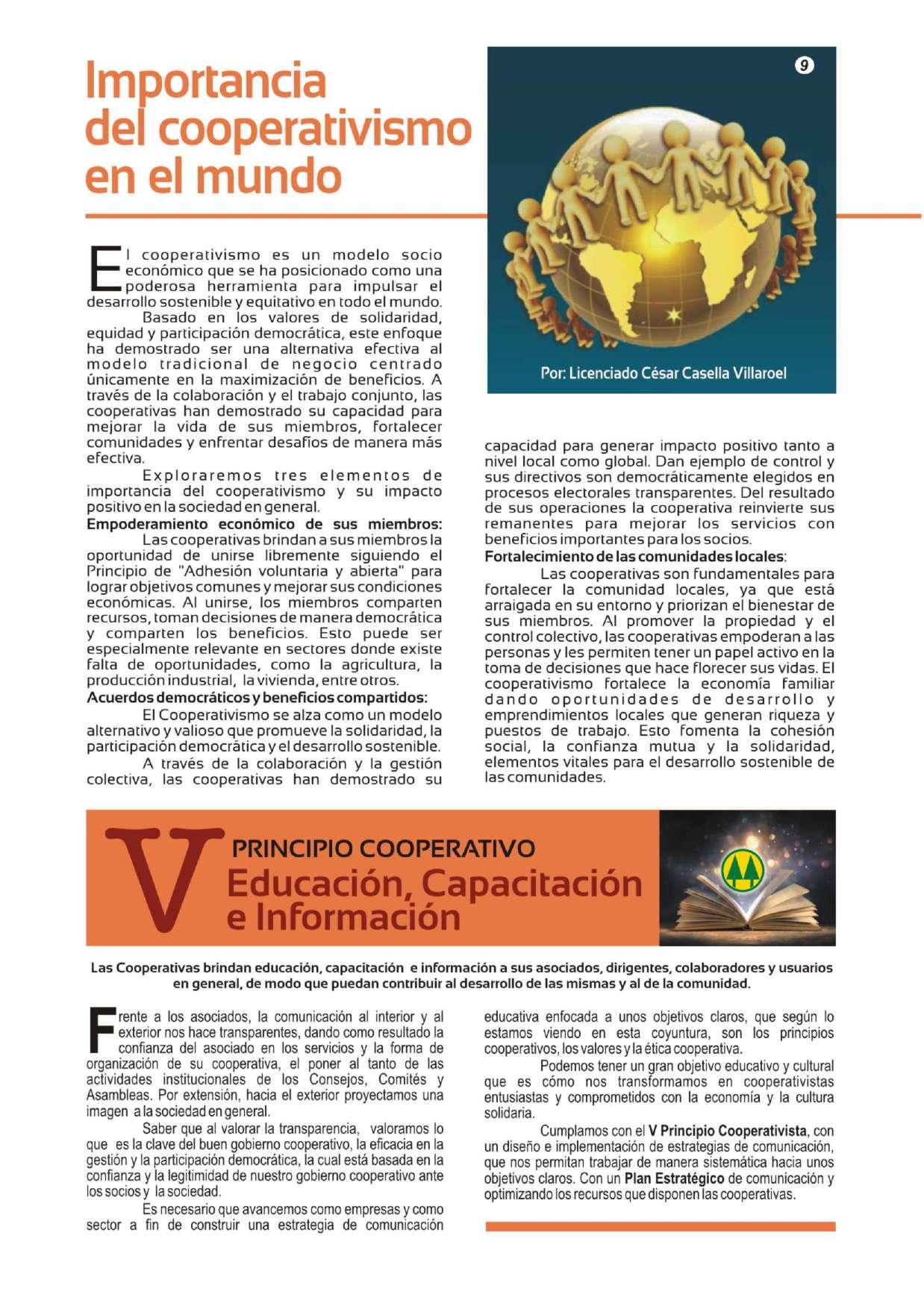 Importancia del cooperativismo en el mundo

9

Por: Licenciado César Casella Villaroel

El cooperativismo es un modelo socio económico que se ha posicionado como una poderosa herramienta para impulsar el desarrollo sostenible y equitativo en todo el mundo.

Basado en los valores de solidaridad, equidad y participación democrática, este enfoque ha demostrado ser una alternativa efectiva al modelo tradicional de negocio centrado únicamente en la maximización de beneficios. A través de la colaboración y el trabajo conjunto, las cooperativas han demostrado su capacidad para mejorar la vida de sus miembros, fortalecer comunidades y enfrentar desafíos de manera más efectiva.

Exploraremos tres elementos de importancia del cooperativismo y su impacto positivo en la sociedad en general.

Empoderamiento económico de sus miembros:

Las cooperativas brindan a sus miembros la oportunidad de unirse libremente siguiendo el Principio de "Adhesión voluntaria y abierta" para lograr objetivos comunes y mejorar sus condiciones económicas. Al unirse, los miembros comparten recursos, toman decisiones de manera democrática y comparten los beneficios. Esto puede ser especialmente relevante en sectores donde existe falta de oportunidades, como la agricultura, la producción industrial, la vivienda, entre otros.

Acuerdos democráticos y beneficios compartidos:

El Cooperativismo se alza como un modelo alternativo y valioso que promueve la solidaridad, la participación democrática y el desarrollo sostenible.

A través de la colaboración y la gestión colectiva, las cooperativas han demostrado su capacidad para generar impacto positivo tanto a nivel local como global. Dan ejemplo de control y sus directivos son democráticamente elegidos en procesos electorales transparentes. Del resultado de sus operaciones la cooperativa reinvierte sus remanentes para mejorar los servicios con beneficios importantes para los socios.

Fortalecimiento de las comunidades locales:

Las cooperativas son fundamentales para fortalecer la comunidad locales, ya que está arraigada en su entorno y priorizan el bienestar de sus miembros. Al promover la propiedad y el control colectivo, las cooperativas empoderan a las personas y les permiten tener un papel activo en la toma de decisiones que hace florecer sus vidas. El cooperativismo fortalece la economía familiar dando oportunidades de desarrollo y emprendimientos locales que generan riqueza y puestos de trabajo. Esto fomenta la cohesión social, la confianza mutua y la solidaridad, elementos vitales para el desarrollo sostenible de las comunidades.

V PRINCIPIO COOPERATIVO
Educación, Capacitación e Información

Las Cooperativas brindan educación, capacitación e información a sus asociados, dirigentes, colaboradores y usuarios en general, de modo que puedan contribuir al desarrollo de las mismas y al de la comunidad.

Frente a los asociados, la comunicación al interior y al exterior nos hace transparentes, dando como resultado la confianza del asociado en los servicios y la forma de organización de su cooperativa, el poner al tanto de las actividades institucionales de los Consejos, Comités y Asambleas. Por extensión, hacia el exterior proyectamos una imagen a la sociedad en general.

Saber que al valorar la transparencia, valoramos lo que es la clave del buen gobierno cooperativo, la eficacia en la gestión y la participación democrática, la cual está basada en la confianza y la legitimidad de nuestro gobierno cooperativo ante los socios y la sociedad.

Es necesario que avancemos como empresas y como sector a fin de construir una estrategia de comunicación educativa enfocada a unos objetivos claros, que según lo estamos viendo en esta coyuntura, son los principios cooperativos, los valores y la ética cooperativa.

Podemos tener un gran objetivo educativo y cultural que es cómo nos transformamos en cooperativistas entusiastas y comprometidos con la economía y la cultura solidaria.

Cumplamos con el V Principio Cooperativista, con un diseño e implementación de estrategias de comunicación, que nos permitan trabajar de manera sistemática hacia unos objetivos claros. Con un Plan Estratégico de comunicación y optimizando los recursos que disponen las cooperativas.